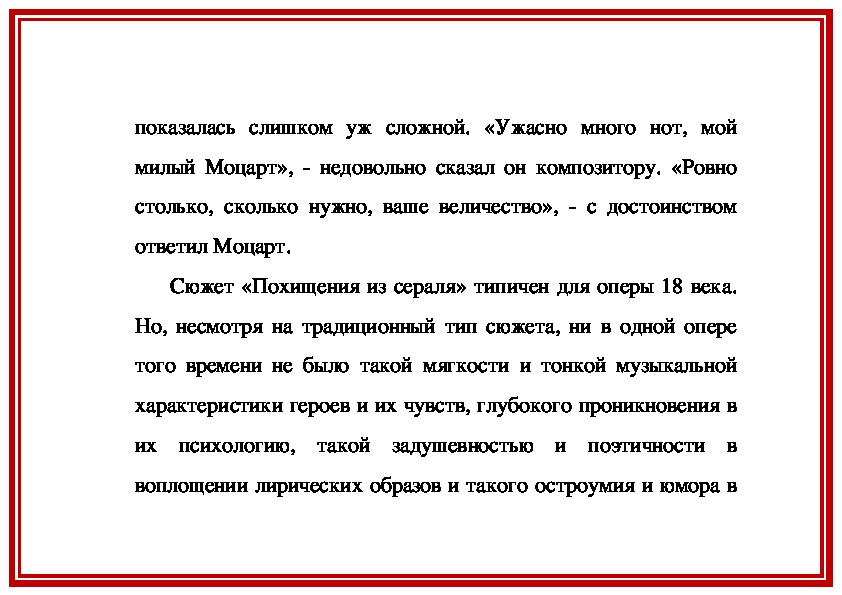 показалась слишком уж сложной. «Ужасно много нот, мой милый Моцарт», - недовольно сказал он композитору. «Ровно столько, сколько нужно, ваше величество», - с достоинством ответил Моцарт.

Сюжет «Похищения из сераля» типичен для оперы 18 века. Но, несмотря на традиционный тип сюжета, ни в одной опере того времени не было такой мягкости и тонкой музыкальной характеристики героев и их чувств, глубокого проникновения в их психологию, такой задушевностью и поэтичности в воплощении лирических образов и такого остроумия и юмора в